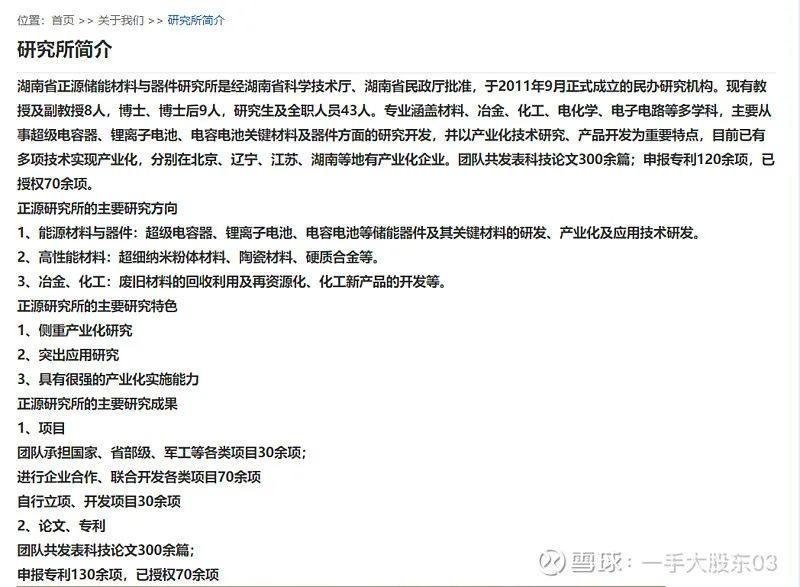 位置：首页 >> 关于我们 >> 研究所简介

研究所简介

湖南省正源储能材料与器件研究所是经湖南省科学技术厅、湖南省民政厅批准，于2011年9月正式成立的民办研究机构。现有教授及副教授8人，博士、博士后9人，研究生及全职人员43人。专业涵盖材料、冶金、化工、电化学、电子电路等多学科，主要从事超级电容器、锂离子电池、电容电池关键材料及器件方面的研究开发，并以产业化技术研究、产品开发为重要特点，目前已有多项技术实现产业化，分别在北京、辽宁、江苏、湖南等地有产业化企业。团队共发表科技论文300余篇；申报专利120余项，已授权70余项。

正源研究所的主要研究方向

1、能源材料与器件：超级电容器、锂离子电池、电容电池等储能器件及其关键材料的研发、产业化及应用技术研发。

2、高性能材料：超细纳米粉体材料、陶瓷材料、硬质合金等。

3、冶金、化工：废旧材料的回收利用及再资源化、化工新产品的开发等。

正源研究所的主要研究特色

1、侧重产业化研究

2、突出应用研究

3、具有很强的产业化实施能力

正源研究所的主要研究成果

1、项目

团队承担国家、省部级、军工等各类项目30余项；

进行企业合作、联合开发各类项目70余项

自行立项、开发项目30余项

2、论文、专利

团队共发表科技论文300余篇；

申报专利130余项，已授权70余项

雪球：一手大股东03